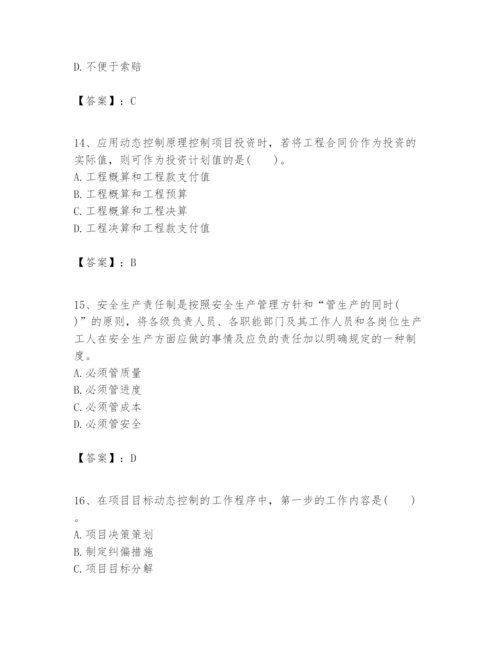 D. 不便于索赔

【答案】：C

14、应用动态控制原理控制项目投资时，若将工程合同价作为投资的实际值，则可作为投资计划值的是(　　)。
A. 工程概算和工程款支付值
B. 工程概算和工程预算
C. 工程概算和工程决算
D. 工程决算和工程款支付值

【答案】：B

15、安全生产责任制是按照安全生产管理方针和“管生产的同时(　　)”的原则，将各级负责人员、各职能部门及其工作人员和各岗位生产工人在安全生产方面应做的事情及应负的责任加以明确规定的一种制度。
A. 必须管质量
B. 必须管进度
C. 必须管成本
D. 必须管安全

【答案】：D

16、在项目目标动态控制的工作程序中，第一步的工作内容是(　　)。
A. 项目决策策划
B. 制定纠偏措施
C. 项目目标分解